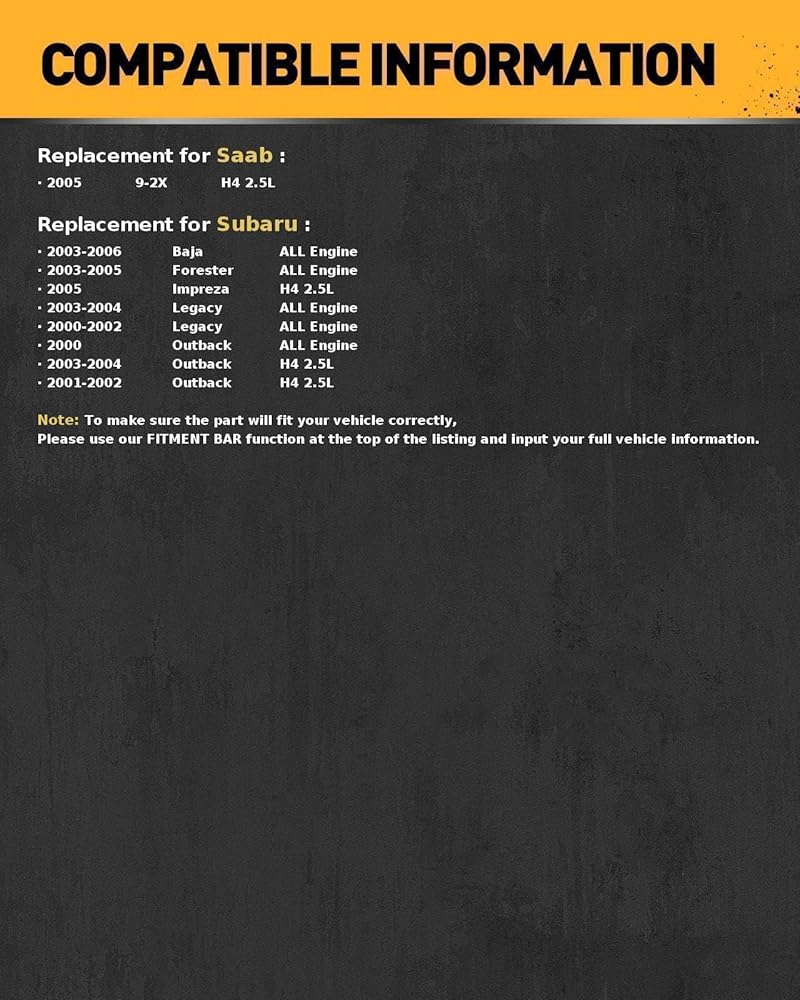 COMPATIBLE INFORMATION

Replacement for Saab :

· 2005 9-2X H4 2.5L

Replacement for Subaru :

· 2003-2006 Baja ALL Engine
· 2003-2005 Forester ALL Engine
· 2005 Impreza H4 2.5L
· 2003-2004 Legacy ALL Engine
· 2000-2002 Legacy ALL Engine
· 2000 Outback ALL Engine
· 2003-2004 Outback H4 2.5L
· 2001-2002 Outback H4 2.5L

Note: To make sure the part will fit your vehicle correctly,
Please use our FITMENT BAR function at the top of the listing and input your full vehicle information.